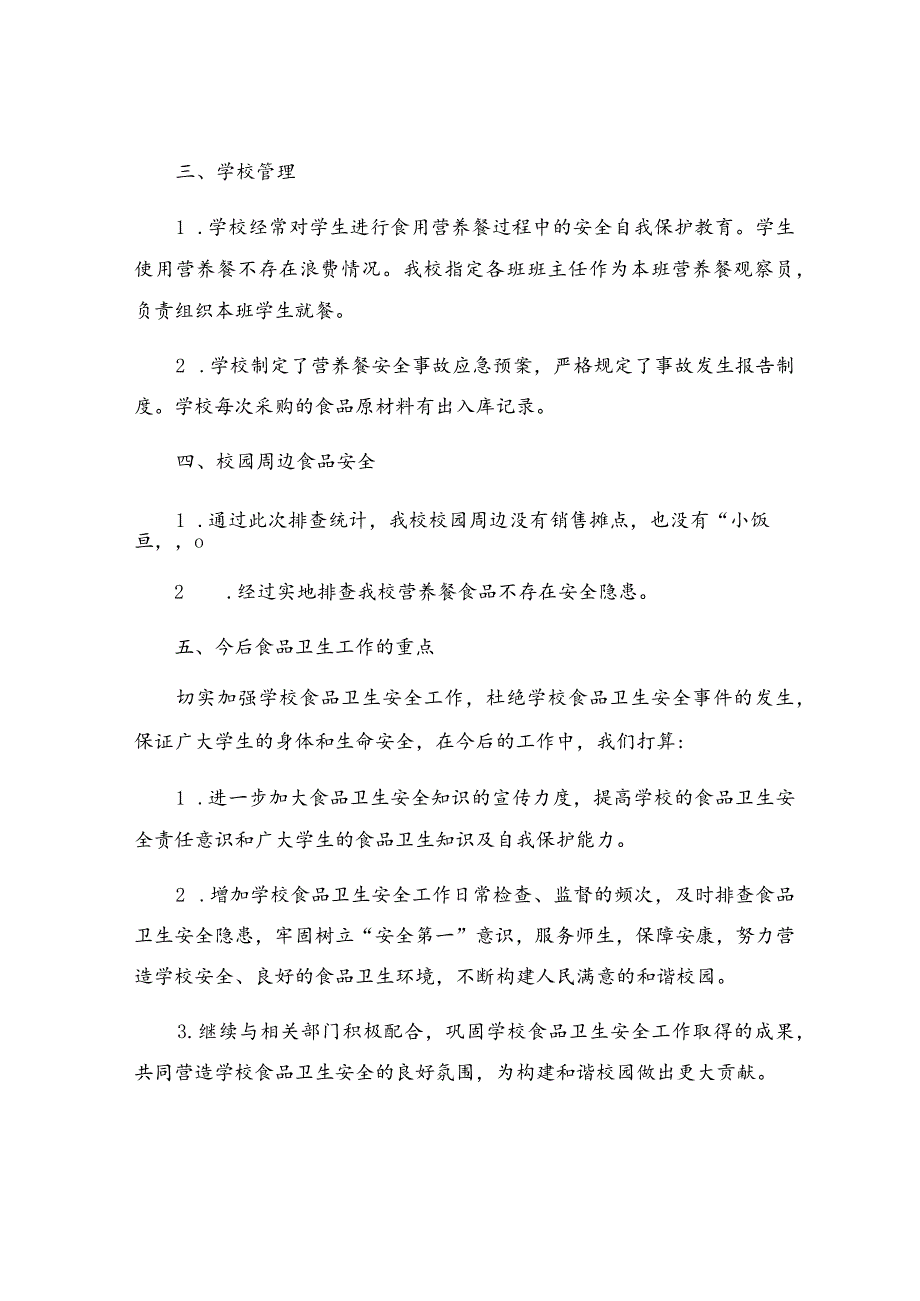 三、学校管理

1．学校经常对学生进行食用营养餐过程中的安全自我保护教育。学生使用营养餐不存在浪费情况。我校指定各班班主任作为本班营养餐观察员，负责组织本班学生就餐。

2．学校制定了营养餐安全事故应急预案，严格规定了事故发生报告制度。学校每次采购的食品原材料有出入库记录。

四、校园周边食品安全

1．通过此次排查统计，我校校园周边没有销售摊点，也没有“小饭亘，，o

2　．经过实地排查我校营养餐食品不存在安全隐患。

五、今后食品卫生工作的重点

切实加强学校食品卫生安全工作，杜绝学校食品卫生安全事件的发生，保证广大学生的身体和生命安全，在今后的工作中，我们打算：

1．进一步加大食品卫生安全知识的宣传力度，提高学校的食品卫生安全责任意识和广大学生的食品卫生知识及自我保护能力。

2．增加学校食品卫生安全工作日常检查、监督的频次，及时排查食品卫生安全隐患，牢固树立“安全第一”意识，服务师生，保障安康，努力营造学校安全、良好的食品卫生环境，不断构建人民满意的和谐校园。

3.继续与相关部门积极配合，巩固学校食品卫生安全工作取得的成果，共同营造学校食品卫生安全的良好氛围，为构建和谐校园做出更大贡献。